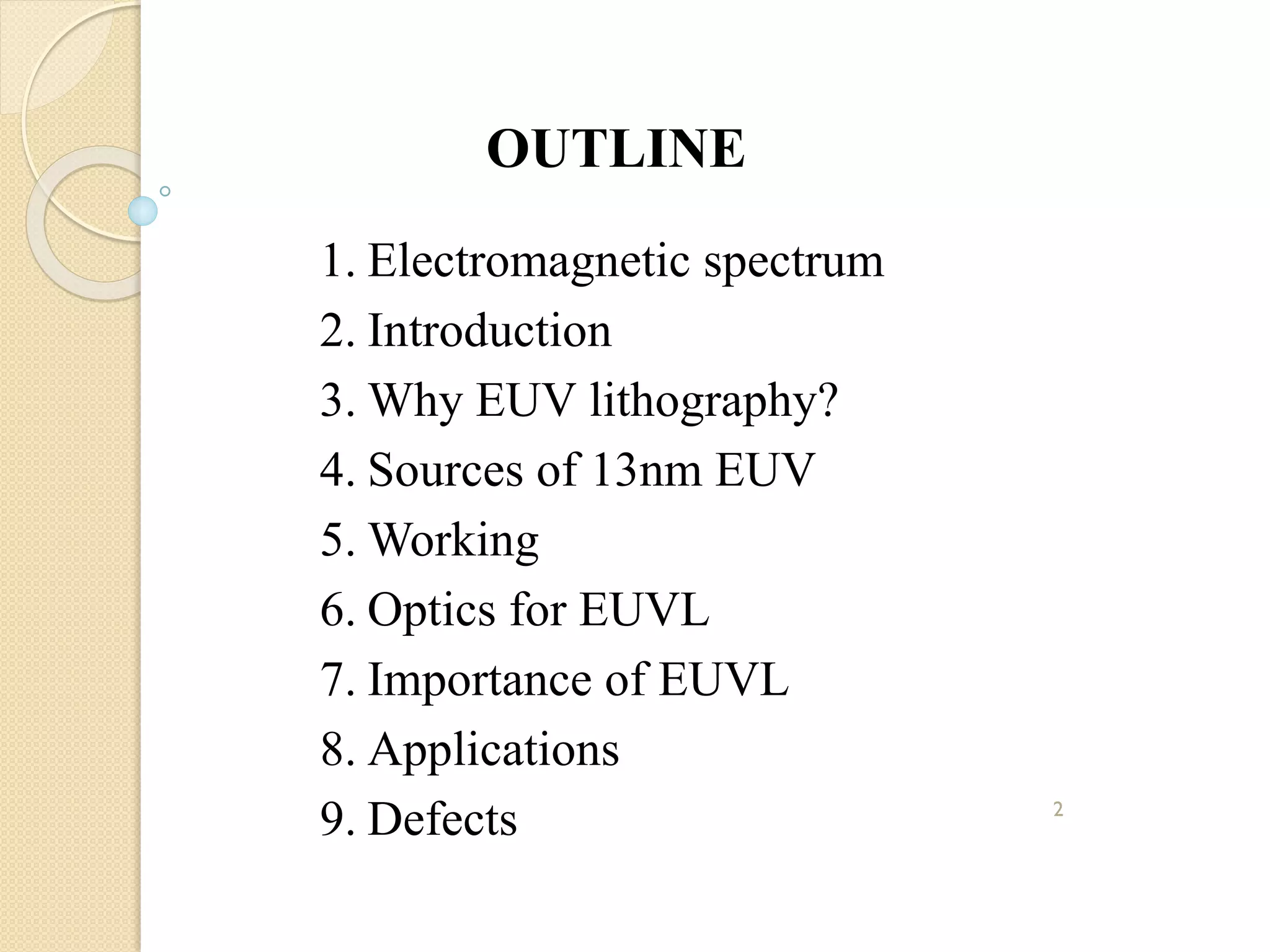 OUTLINE

1. Electromagnetic spectrum
2. Introduction
3. Why EUV lithography?
4. Sources of 13nm EUV
5. Working
6. Optics for EUVL
7. Importance of EUVL
8. Applications
9. Defects

2